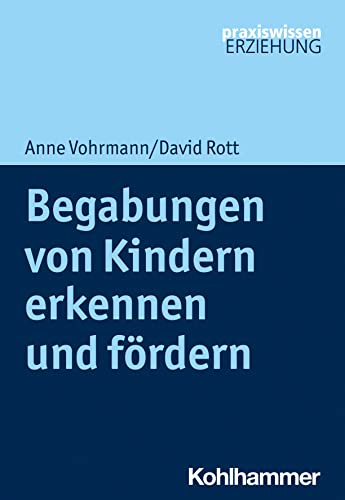 praxiswissen
ERZIEHUNG

Anne Vohrmann/David Rott

Begabungen von Kindern erkennen und fördern

Kohlhammer